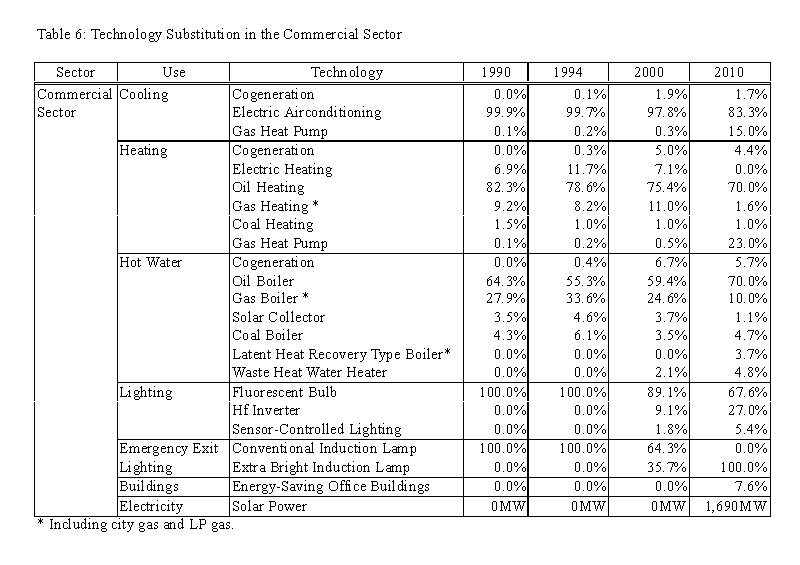 Table 6: Technology Substitution in the Commercial Sector

| Sector | Use | Technology | 1990 | 1994 | 2000 | 2010 |
|---|---|---|---|---|---|---|
| Commercial Sector | Cooling | Cogeneration | 0.0% | 0.1% | 1.9% | 1.7% |
| | | Electric Airconditioning | 99.9% | 99.7% | 97.8% | 83.3% |
| | | Gas Heat Pump | 0.1% | 0.2% | 0.3% | 15.0% |
| | Heating | Cogeneration | 0.0% | 0.3% | 5.0% | 4.4% |
| | | Electric Heating | 6.9% | 11.7% | 7.1% | 0.0% |
| | | Oil Heating | 82.3% | 78.6% | 75.4% | 70.0% |
| | | Gas Heating * | 9.2% | 8.2% | 11.0% | 1.6% |
| | | Coal Heating | 1.5% | 1.0% | 1.0% | 1.0% |
| | | Gas Heat Pump | 0.1% | 0.2% | 0.5% | 23.0% |
| | Hot Water | Cogeneration | 0.0% | 0.4% | 6.7% | 5.7% |
| | | Oil Boiler | 64.3% | 55.3% | 59.4% | 70.0% |
| | | Gas Boiler * | 27.9% | 33.6% | 24.6% | 10.0% |
| | | Solar Collector | 3.5% | 4.6% | 3.7% | 1.1% |
| | | Coal Boiler | 4.3% | 6.1% | 3.5% | 4.7% |
| | | Latent Heat Recovery Type Boiler* | 0.0% | 0.0% | 0.0% | 3.7% |
| | | Waste Heat Water Heater | 0.0% | 0.0% | 2.1% | 4.8% |
| | Lighting | Fluorescent Bulb | 100.0% | 100.0% | 89.1% | 67.6% |
| | | Hf Inverter | 0.0% | 0.0% | 9.1% | 27.0% |
| | | Sensor-Controlled Lighting | 0.0% | 0.0% | 1.8% | 5.4% |
| | Emergency Exit Lighting | Conventional Induction Lamp | 100.0% | 100.0% | 64.3% | 0.0% |
| | | Extra Bright Induction Lamp | 0.0% | 0.0% | 35.7% | 100.0% |
| | Buildings | Energy-Saving Office Buildings | 0.0% | 0.0% | 0.0% | 7.6% |
| | Electricity | Solar Power | 0MW | 0MW | 0MW | 1,690MW |

* Including city gas and LP gas.